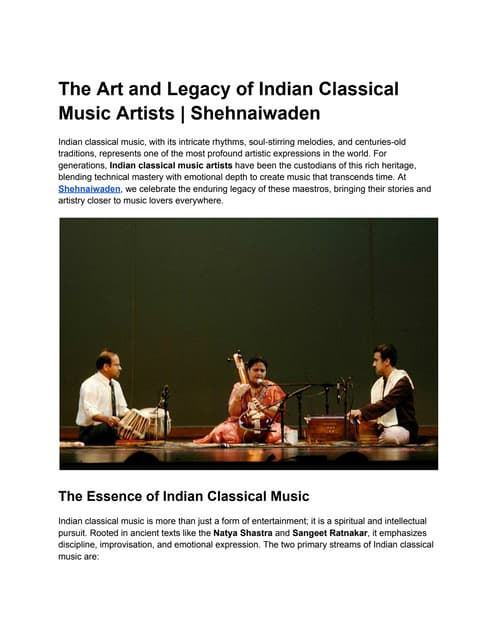 The Art and Legacy of Indian Classical Music Artists | Shehnaiwaden

Indian classical music, with its intricate rhythms, soul-stirring melodies, and centuries-old traditions, represents one of the most profound artistic expressions in the world. For generations, Indian classical music artists have been the custodians of this rich heritage, blending technical mastery with emotional depth to create music that transcends time. At Shehnaiwaden, we celebrate the enduring legacy of these maestros, bringing their stories and artistry closer to music lovers everywhere.

The Essence of Indian Classical Music

Indian classical music is more than just a form of entertainment; it is a spiritual and intellectual pursuit. Rooted in ancient texts like the Natya Shastra and Sangeet Ratnakar, it emphasizes discipline, improvisation, and emotional expression. The two primary streams of Indian classical music are: